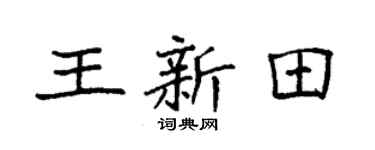 王新田

词典网